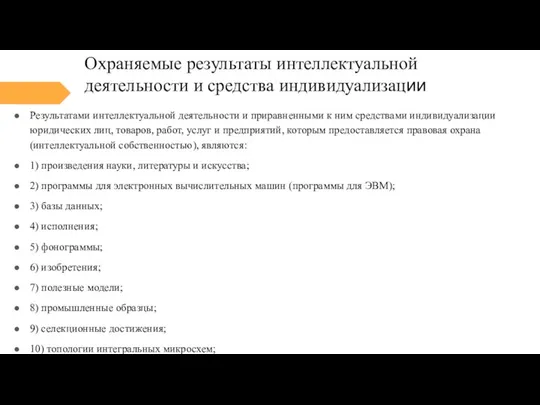 Охраняемые результаты интеллектуальной деятельности и средства индивидуализации

● Результатами интеллектуальной деятельности и приравненными к ним средствами индивидуализации юридических лиц, товаров, работ, услуг и предприятий, которым предоставляется правовая охрана (интеллектуальной собственностью), являются:

● 1) произведения науки, литературы и искусства;

● 2) программы для электронных вычислительных машин (программы для ЭВМ);

● 3) базы данных;

● 4) исполнения;

● 5) фонограммы;

● 6) изобретения;

● 7) полезные модели;

● 8) промышленные образцы;

● 9) селекционные достижения;

● 10) топологии интегральных микросхем;